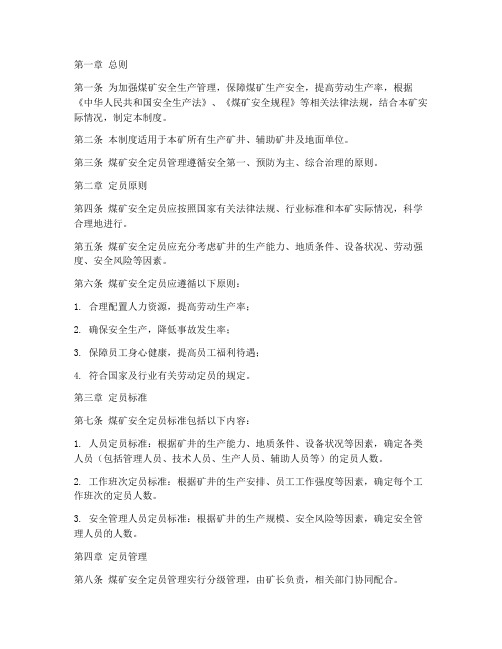 第一章 总则

第一条 为加强煤矿安全生产管理，保障煤矿生产安全，提高劳动生产率，根据《中华人民共和国安全生产法》、《煤矿安全规程》等相关法律法规，结合本矿实际情况，制定本制度。

第二条 本制度适用于本矿所有生产矿井、辅助矿井及地面单位。

第三条 煤矿安全定员管理遵循安全第一、预防为主、综合治理的原则。

第二章 定员原则

第四条 煤矿安全定员应按照国家有关法律法规、行业标准和本矿实际情况，科学合理地进行。

第五条 煤矿安全定员应充分考虑矿井的生产能力、地质条件、设备状况、劳动强度、安全风险等因素。

第六条 煤矿安全定员应遵循以下原则：

1. 合理配置人力资源，提高劳动生产率；

2. 确保安全生产，降低事故发生率；

3. 保障员工身心健康，提高员工福利待遇；

4. 符合国家及行业有关劳动定员的规定。

第三章 定员标准

第七条 煤矿安全定员标准包括以下内容：

1. 人员定员标准：根据矿井的生产能力、地质条件、设备状况等因素，确定各类人员（包括管理人员、技术人员、生产人员、辅助人员等）的定员人数。

2. 工作班次定员标准：根据矿井的生产安排、员工工作强度等因素，确定每个工作班次的定员人数。

3. 安全管理人员定员标准：根据矿井的生产规模、安全风险等因素，确定安全管理人员的人数。

第四章 定员管理

第八条 煤矿安全定员管理实行分级管理，由矿长负责，相关部门协同配合。